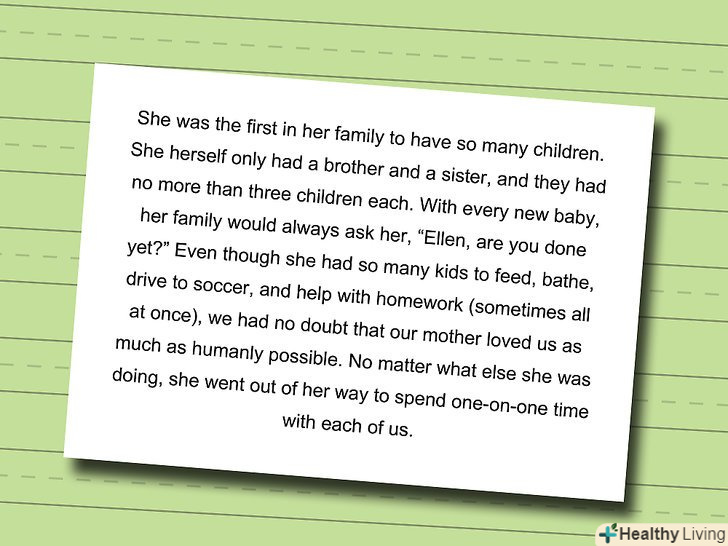 She was the first in her family to have so many children. She herself only had a brother and a sister, and they had no more than three children each. With every new baby, her family would always ask her, "Ellen, are you done yet?" Even though she had so many kids to feed, bathe, drive to soccer, and help with homework (sometimes all at once), we had no doubt that our mother loved us as much as humanly possible. No matter what else she was doing, she went out of her way to spend one-on-one time with each of us.

Healthy Living